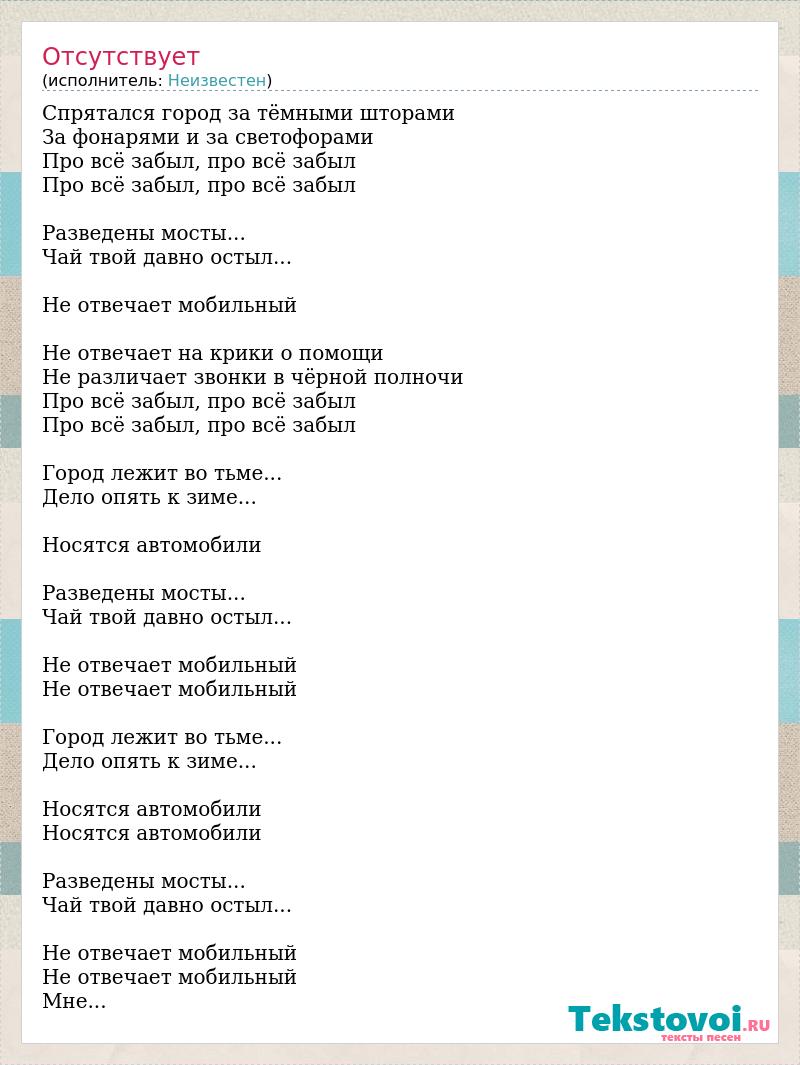 Отсутствует
(исполнитель: Неизвестен)

Спрятался город за тёмными шторами
За фонарями и за светофорами
Про всё забыл, про всё забыл
Про всё забыл, про всё забыл

Разведены мосты...
Чай твой давно остыл...

Не отвечает мобильный

Не отвечает на крики о помощи
Не различает звонки в чёрной полночи
Про всё забыл, про всё забыл
Про всё забыл, про всё забыл

Город лежит во тьме...
Дело опять к зиме...

Носятся автомобили

Разведены мосты...
Чай твой давно остыл...

Не отвечает мобильный
Не отвечает мобильный

Город лежит во тьме...
Дело опять к зиме...

Носятся автомобили
Носятся автомобили

Разведены мосты...
Чай твой давно остыл...

Не отвечает мобильный
Не отвечает мобильный
Мне...

Tekstovoi.RU
тексты песен